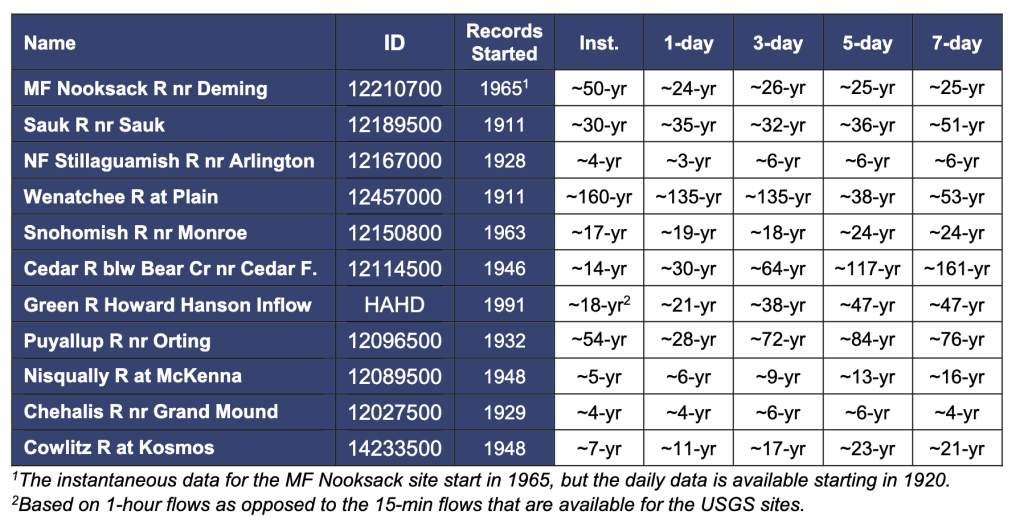 | Name | ID | Records Started | Inst. | 1-day | 3-day | 5-day | 7-day |
|---|---|---|---|---|---|---|---|
| MF Nooksack R nr Deming | 12210700 | 1965$^{1}$ | ~50-yr | ~24-yr | ~26-yr | ~25-yr | ~25-yr |
| Sauk R nr Sauk | 12189500 | 1911 | ~30-yr | ~35-yr | ~32-yr | ~36-yr | ~51-yr |
| NF Stillaguamish R nr Arlington | 12167000 | 1928 | ~4-yr | ~3-yr | ~6-yr | ~6-yr | ~6-yr |
| Wenatchee R at Plain | 12457000 | 1911 | ~160-yr | ~135-yr | ~135-yr | ~38-yr | ~53-yr |
| Snohomish R nr Monroe | 12150800 | 1963 | ~17-yr | ~19-yr | ~18-yr | ~24-yr | ~24-yr |
| Cedar R blw Bear Cr nr Cedar F. | 12114500 | 1946 | ~14-yr | ~30-yr | ~64-yr | ~117-yr | ~161-yr |
| Green R Howard Hanson Inflow | HAHD | 1991 | ~18-yr$^{2}$ | ~21-yr | ~38-yr | ~47-yr | ~47-yr |
| Puyallup R nr Orting | 12096500 | 1932 | ~54-yr | ~28-yr | ~72-yr | ~84-yr | ~76-yr |
| Nisqually R at McKenna | 12089500 | 1948 | ~5-yr | ~6-yr | ~9-yr | ~13-yr | ~16-yr |
| Chehalis R nr Grand Mound | 12027500 | 1929 | ~4-yr | ~4-yr | ~6-yr | ~6-yr | ~4-yr |
| Cowlitz R at Kosmos | 14233500 | 1948 | ~7-yr | ~11-yr | ~17-yr | ~23-yr | ~21-yr |

$^{1}$The instantaneous data for the MF Nooksack site start in 1965, but the daily data is available starting in 1920.

$^{2}$Based on 1-hour flows as opposed to the 15-min flows that are available for the USGS sites.